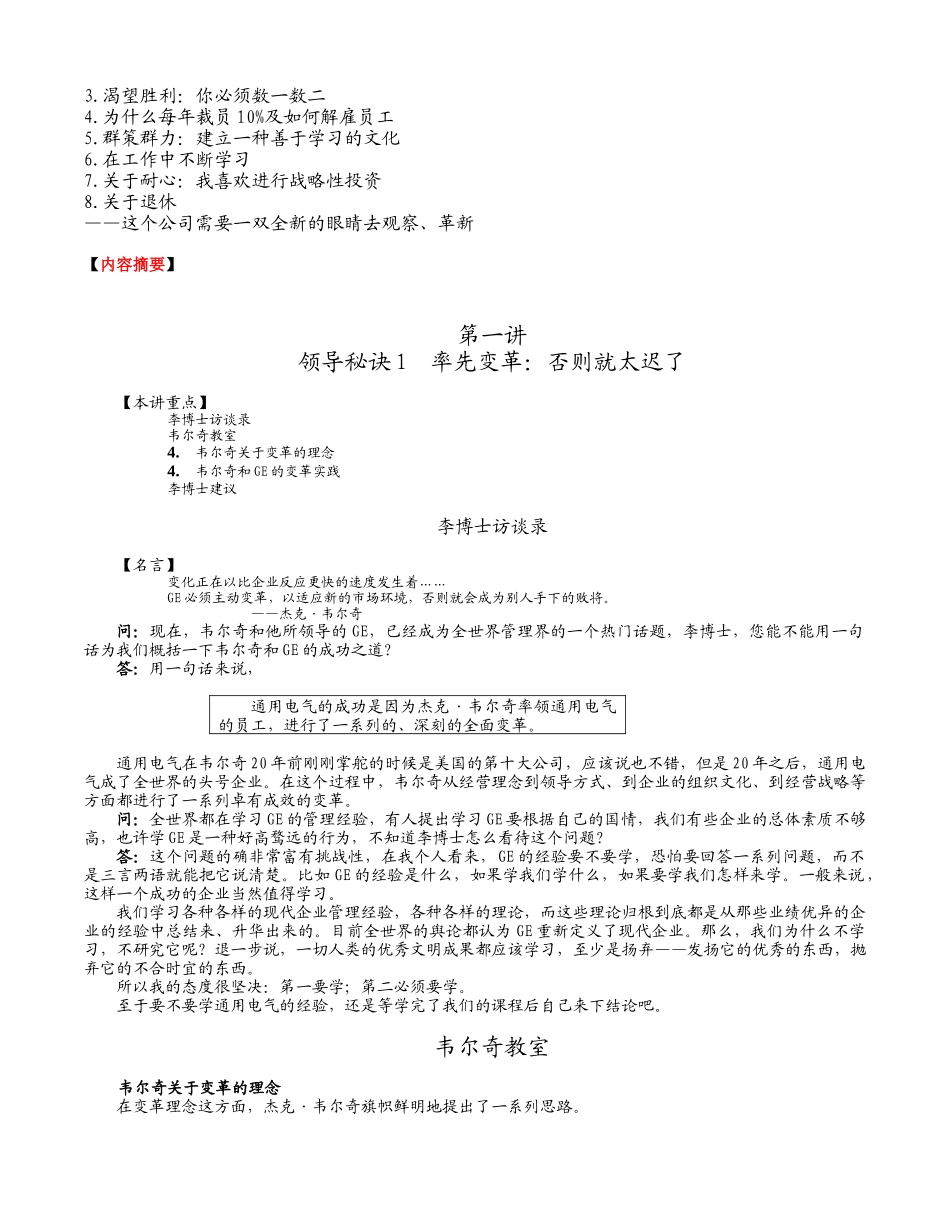 3.渴望胜利：你必须数一数二
4.为什么每年裁员10%及如何解雇员工
5.群策群力：建立一种善于学习的文化
6.在工作中不断学习
7.关于耐心：我喜欢进行战略性投资
8.关于退休
——这个公司需要一双全新的眼睛去观察、革新

【内容摘要】

第一讲
领导秘诀1　率先变革：否则就太迟了

【本讲重点】
李博士访谈录
韦尔奇教室
4.　韦尔奇关于变革的理念
4.　韦尔奇和GE的变革实践
李博士建议

李博士访谈录

【名言】
变化正在以比企业反应更快的速度发生着……
GE必须主动变革，以适应新的市场环境，否则就会成为别人手下的败将。
——杰克·韦尔奇

问：现在，韦尔奇和他所领导的GE，已经成为全世界管理界的一个热门话题，李博士，您能不能用一句话为我们概括一下韦尔奇和GE的成功之道？
答：用一句话来说，

通用电气的成功是因为杰克·韦尔奇率领通用电气的员工，进行了一系列的、深刻的全面变革。

通用电气在韦尔奇20年前刚刚掌舵的时候是美国的第十大公司，应该说也不错，但是20年之后，通用电气成了全世界的头号企业。在这个过程中，韦尔奇从经营理念到领导方式、到企业的组织文化、到经营战略等方面都进行了一系列卓有成效的变革。
问：全世界都在学习GE的管理经验，有人提出学习GE要根据自己的国情，我们有些企业的总体素质不够高，也许学GE是一种好高骛远的行为，不知道李博士怎么看待这个问题？
答：这个问题的确非常富有挑战性，在我个人看来，GE的经验要不要学，恐怕要回答一系列问题，而不是三言两语就能把它说清楚。比如GE的经验是什么，如果学我们学什么，如果要学我们怎样来学。一般来说，这样一个成功的企业当然值得学习。
我们学习各种各样的现代企业管理经验，各种各样的理论，而这些理论归根到底都是从那些业绩优异的企业的经验中总结来、升华出来的。目前全世界的舆论都认为GE重新定义了现代企业。那么，我们为什么不学习，不研究它呢？退一步说，一切人类的优秀文明成果都应该学习，至少是扬弃——发扬它的优秀的东西，抛弃它的不合时宜的东西。
所以我的态度很坚决：第一要学；第二必须要学。
至于要不要学通用电气的经验，还是等学完了我们的课程后自己来下结论吧。

韦尔奇教室

韦尔奇关于变革的理念
在变革理念这方面，杰克·韦尔奇旗帜鲜明地提出了一系列思路。